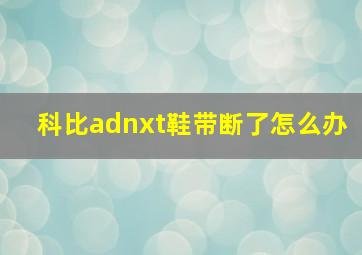 科比adnxt鞋带断了怎么办